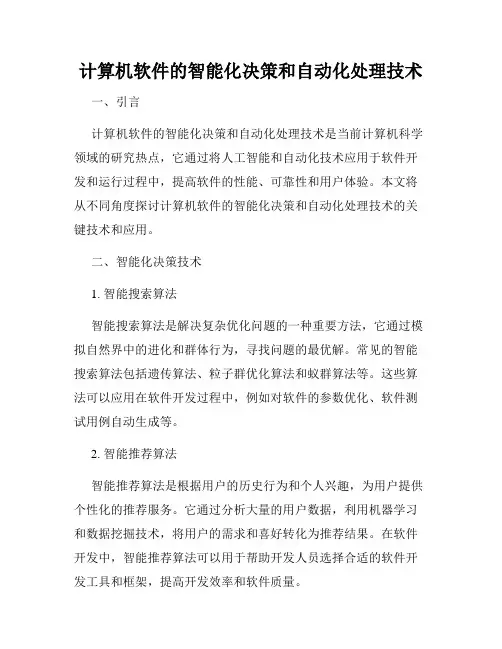 计算机软件的智能化决策和自动化处理技术

一、引言

计算机软件的智能化决策和自动化处理技术是当前计算机科学领域的研究热点，它通过将人工智能和自动化技术应用于软件开发和运行过程中，提高软件的性能、可靠性和用户体验。本文将从不同角度探讨计算机软件的智能化决策和自动化处理技术的关键技术和应用。

二、智能化决策技术

1. 智能搜索算法

智能搜索算法是解决复杂优化问题的一种重要方法，它通过模拟自然界中的进化和群体行为，寻找问题的最优解。常见的智能搜索算法包括遗传算法、粒子群优化算法和蚁群算法等。这些算法可以应用在软件开发过程中，例如对软件的参数优化、软件测试用例自动生成等。

2. 智能推荐算法

智能推荐算法是根据用户的历史行为和个人兴趣，为用户提供个性化的推荐服务。它通过分析大量的用户数据，利用机器学习和数据挖掘技术，将用户的需求和喜好转化为推荐结果。在软件开发中，智能推荐算法可以用于帮助开发人员选择合适的软件开发工具和框架，提高开发效率和软件质量。